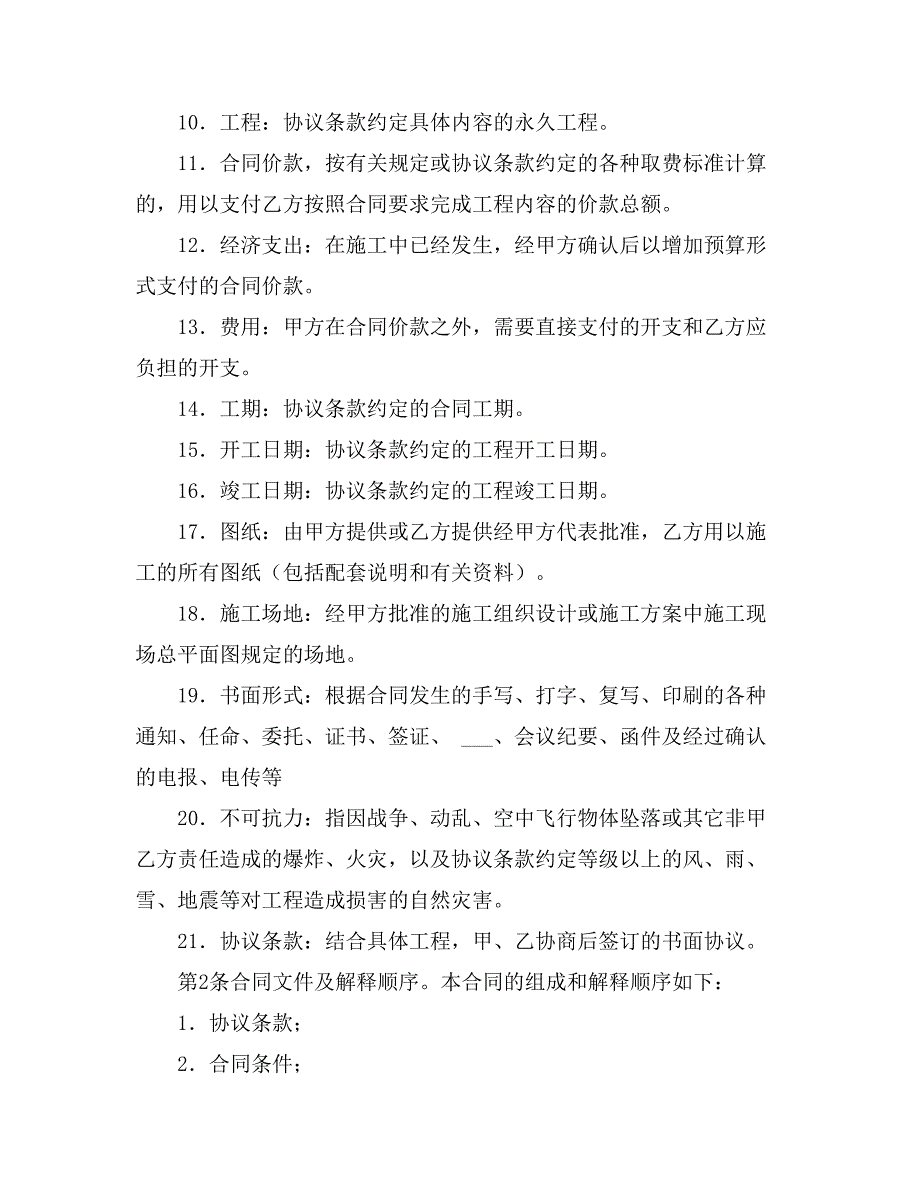 10．工程：协议条款约定具体内容的永久工程。

11．合同价款，按有关规定或协议条款约定的各种取费标准计算的，用以支付乙方按照合同要求完成工程内容的价款总额。

12．经济支出：在施工中已经发生，经甲方确认后以增加预算形式支付的合同价款。

13．费用：甲方在合同价款之外，需要直接支付的开支和乙方应负担的开支。

14．工期：协议条款约定的合同工期。

15．开工日期：协议条款约定的工程开工日期。

16．竣工日期：协议条款约定的工程竣工日期。

17．图纸：由甲方提供或乙方提供经甲方代表批准，乙方用以施工的所有图纸（包括配套说明和有关资料）。

18．施工场地：经甲方批准的施工组织设计或施工方案中施工现场总平面图规定的场地。

19．书面形式：根据合同发生的手写、打字、复写、印刷的各种通知、任命、委托、证书、签证、 ___、会议纪要、函件及经过确认的电报、电传等

20．不可抗力：指因战争、动乱、空中飞行物体坠落或其它非甲乙方责任造成的爆炸、火灾，以及协议条款约定等级以上的风、雨、雪、地震等对工程造成损害的自然灾害。

21．协议条款：结合具体工程，甲、乙协商后签订的书面协议。

第2条合同文件及解释顺序。本合同的组成和解释顺序如下：

1．协议条款；

2．合同条件；